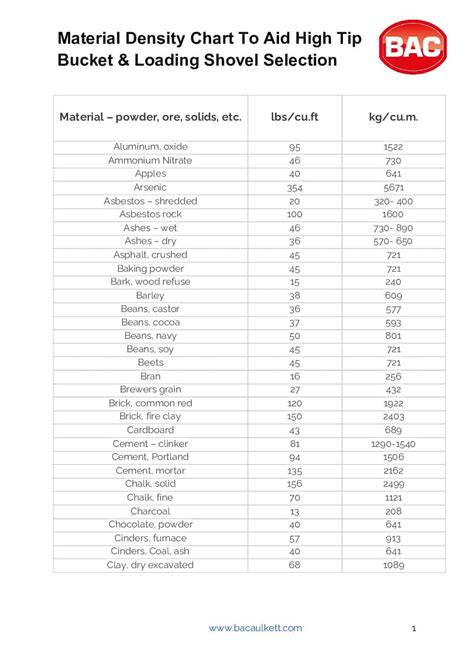 Material Density Chart To Aid High Tip Bucket & Loading Shovel Selection

BAC

| Material – powder, ore, solids, etc. | lbs/cu.ft | kg/cu.m. |
|---|---|---|
| Aluminum, oxide | 95 | 1522 |
| Ammonium Nitrate | 46 | 730 |
| Apples | 40 | 641 |
| Arsenic | 354 | 5671 |
| Asbestos – shredded | 20 | 320- 400 |
| Asbestos rock | 100 | 1600 |
| Ashes – wet | 46 | 730- 890 |
| Ashes – dry | 36 | 570- 650 |
| Asphalt, crushed | 45 | 721 |
| Baking powder | 45 | 721 |
| Bark, wood refuse | 15 | 240 |
| Barley | 38 | 609 |
| Beans, castor | 36 | 577 |
| Beans, cocoa | 37 | 593 |
| Beans, navy | 50 | 801 |
| Beans, soy | 45 | 721 |
| Beets | 45 | 721 |
| Bran | 16 | 256 |
| Brewers grain | 27 | 432 |
| Brick, common red | 120 | 1922 |
| Brick, fire clay | 150 | 2403 |
| Cardboard | 43 | 689 |
| Cement – clinker | 81 | 1290-1540 |
| Cement, Portland | 94 | 1506 |
| Cement, mortar | 135 | 2162 |
| Chalk, solid | 156 | 2499 |
| Chalk, fine | 70 | 1121 |
| Charcoal | 13 | 208 |
| Chocolate, powder | 40 | 641 |
| Cinders, furnace | 57 | 913 |
| Cinders, Coal, ash | 40 | 641 |
| Clay, dry excavated | 68 | 1089 |

www.bacaulkett.com

1